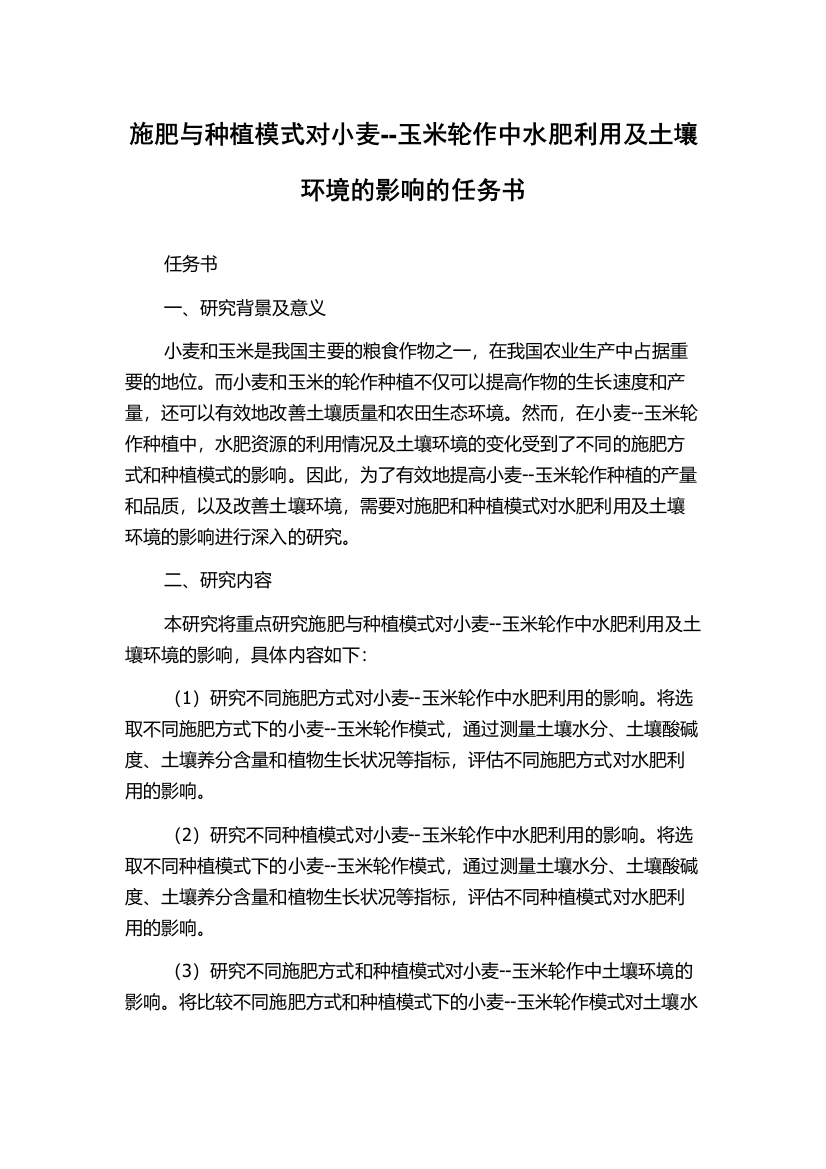 施肥与种植模式对小麦--玉米轮作中水肥利用及土壤环境的影响的任务书

任务书

一、研究背景及意义

小麦和玉米是我国主要的粮食作物之一，在我国农业生产中占据重要的地位。而小麦和玉米的轮作种植不仅可以提高作物的生长速度和产量，还可以有效地改善土壤质量和农田生态环境。然而，在小麦--玉米轮作种植中，水肥资源的利用情况及土壤环境的变化受到了不同的施肥方式和种植模式的影响。因此，为了有效地提高小麦--玉米轮作种植的产量和品质，以及改善土壤环境，需要对施肥和种植模式对水肥利用及土壤环境的影响进行深入的研究。

二、研究内容

本研究将重点研究施肥与种植模式对小麦--玉米轮作中水肥利用及土壤环境的影响，具体内容如下：

（1）研究不同施肥方式对小麦--玉米轮作中水肥利用的影响。将选取不同施肥方式下的小麦--玉米轮作模式，通过测量土壤水分、土壤酸碱度、土壤养分含量和植物生长状况等指标，评估不同施肥方式对水肥利用的影响。

（2）研究不同种植模式对小麦--玉米轮作中水肥利用的影响。将选取不同种植模式下的小麦--玉米轮作模式，通过测量土壤水分、土壤酸碱度、土壤养分含量和植物生长状况等指标，评估不同种植模式对水肥利用的影响。

（3）研究不同施肥方式和种植模式对小麦--玉米轮作中土壤环境的影响。将比较不同施肥方式和种植模式下的小麦--玉米轮作模式对土壤水